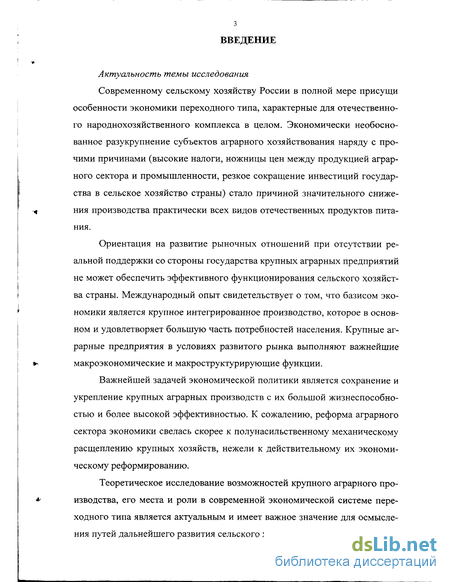 3

ВВЕДЕНИЕ

Актуальность темы исследования

Современному сельскому хозяйству России в полной мере присущи особенности экономики переходного типа, характерные для отечественного народнохозяйственного комплекса в целом. Экономически необоснованное разукрупнение субъектов аграрного хозяйствования наряду с прочими причинами (высокие налоги, ножницы цен между продукцией аграрного сектора и промышленности, резкое сокращение инвестиций государства в сельское хозяйство страны) стало причиной значительного снижения производства практически всех видов отечественных продуктов питания.

Ориентация на развитие рыночных отношений при отсутствии реальной поддержки со стороны государства крупных аграрных предприятий не может обеспечить эффективного функционирования сельского хозяйства страны. Международный опыт свидетельствует о том, что базисом экономики является крупное интегрированное производство, которое в основном и удовлетворяет большую часть потребностей населения. Крупные аграрные предприятия в условиях развитого рынка выполняют важнейшие макроэкономические и макроструктурирующие функции.

Важнейшей задачей экономической политики является сохранение и укрепление крупных аграрных производств с их большой жизнеспособностью и более высокой эффективностью. К сожалению, реформа аграрного сектора экономики свелась скорее к полунасильственному механическому расщеплению крупных хозяйств, нежели к действительному их экономическому реформированию.

Теоретическое исследование возможностей крупного аграрного производства, его места и роли в современной экономической системе переходного типа является актуальным и имеет важное значение для осмысления путей дальнейшего развития сельского :

dsLib.net
библиотека диссертаций